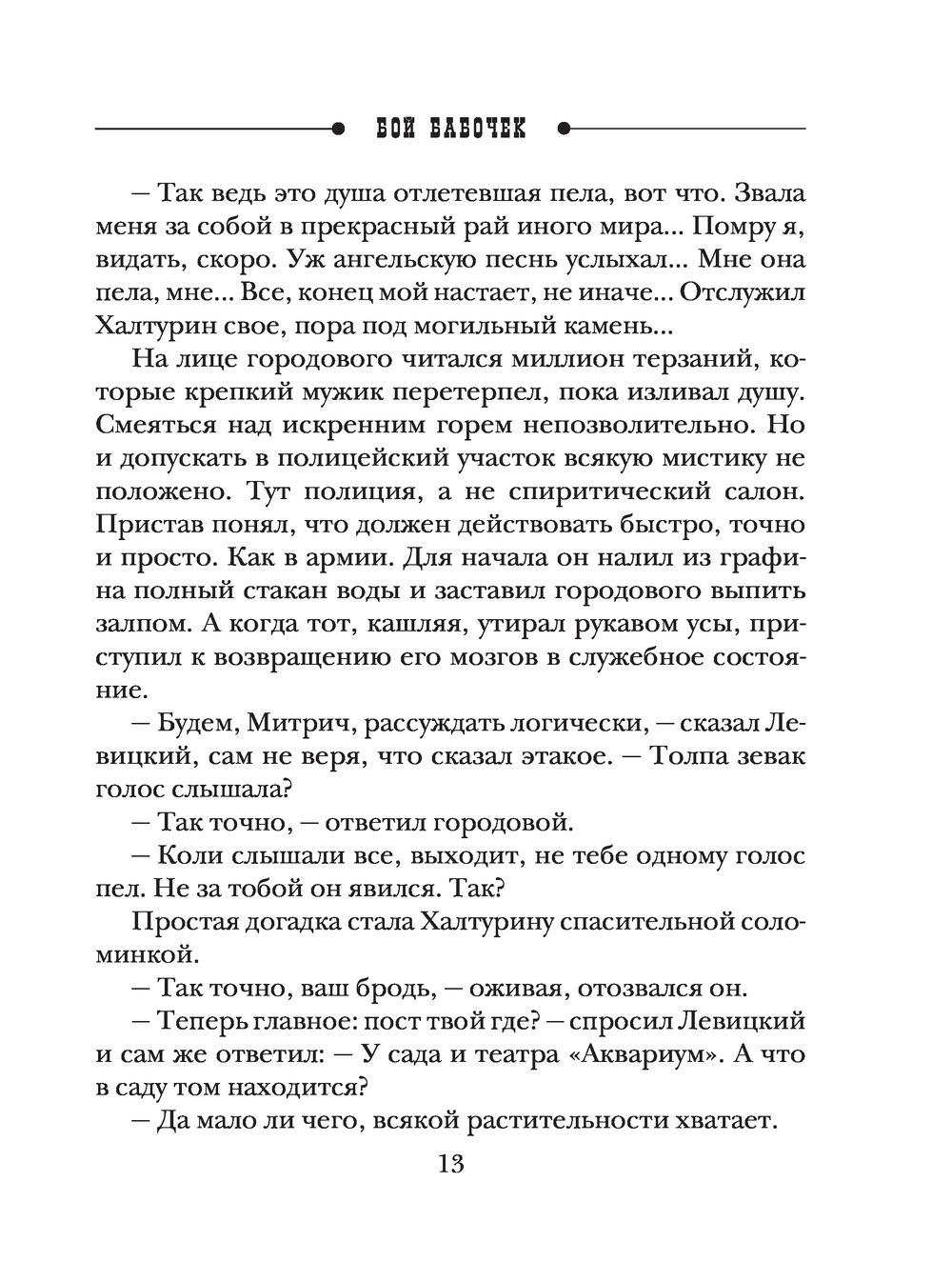 БОЙ БАБОЧЕК

— Так ведь это душа отлетевшая пела, вот что. Звала меня за собой в прекрасный рай иного мира... Помру я, видать, скоро. Уж ангельскую песнь услыхал... Мне она пела, мне... Все, конец мой настает, не иначе... Отслужил Халтурин свое, пора под могильный камень...

На лице городового читался миллион терзаний, которые крепкий мужик перетерпел, пока изливал душу. Смеяться над искренним горем непозволительно. Но и допускать в полицейский участок всякую мистику не положено. Тут полиция, а не спиритический салон. Пристав понял, что должен действовать быстро, точно и просто. Как в армии. Для начала он налил из графина полный стакан воды и заставил городового выпить залпом. А когда тот, кашляя, утирал рукавом усы, приступил к возвращению его мозгов в служебное состояние.

— Будем, Митрич, рассуждать логически, — сказал Левицкий, сам не веря, что сказал этакое. — Толпа зевак голос слышала?

— Так точно, — ответил городовой.

— Коли слышали все, выходит, не тебе одному голос пел. Не за тобой он явился. Так?

Простая догадка стала Халтурину спасительной соломинкой.

— Так точно, ваш бродь, — оживая, отозвался он.

— Теперь главное: пост твой где? — спросил Левицкий и сам же ответил: — У сада и театра «Аквариум». А что в саду том находится?

— Да мало ли чего, всякой растительности хватает.

13